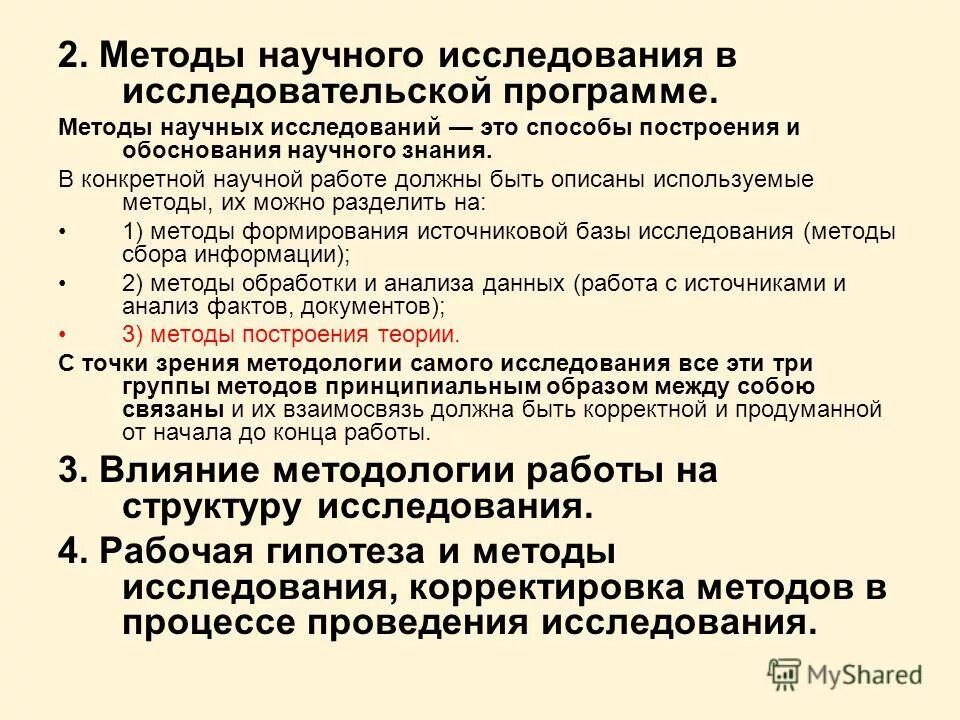 2. Методы научного исследования в исследовательской программе.

Методы научных исследований — это способы построения и обоснования научного знания.

В конкретной научной работе должны быть описаны используемые методы, их можно разделить на:

• 1) методы формирования источниковой базы исследования (методы сбора информации);

• 2) методы обработки и анализа данных (работа с источниками и анализ фактов, документов);

• 3) методы построения теории.

С точки зрения методологии самого исследования все эти три группы методов принципиальным образом между собою связаны и их взаимосвязь должна быть корректной и продуманной от начала до конца работы.

3. Влияние методологии работы на структуру исследования.

4. Рабочая гипотеза и методы исследования, корректировка методов в процессе проведения исследования.

MyShared